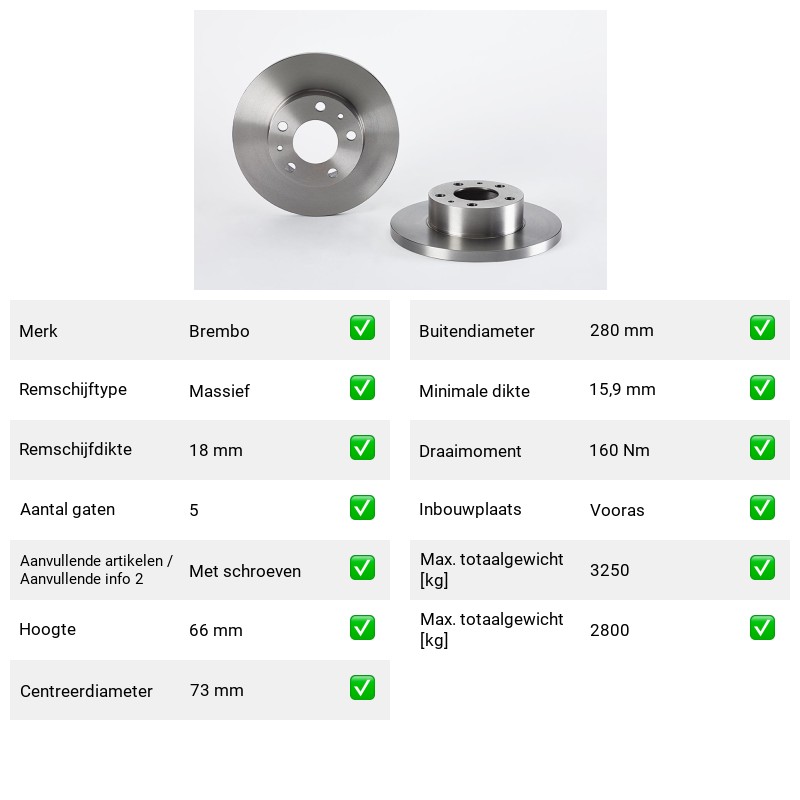 Merk Brembo ☑
Remschijftype Massief ☑
Remschijfdikte 18 mm ☑
Aantal gaten 5 ☑
Aanvullende artikelen / Aanvullende info 2 Met schroeven ☑
Hoogte 66 mm ☑
Centreerdiameter 73 mm ☑

Buitendiameter 280 mm ☑
Minimale dikte 15,9 mm ☑
Draaimoment 160 Nm ☑
Inbouwplaats Vooras ☑
Max. totaalgewicht [kg] 3250 ☑
Max. totaalgewicht [kg] 2800 ☑